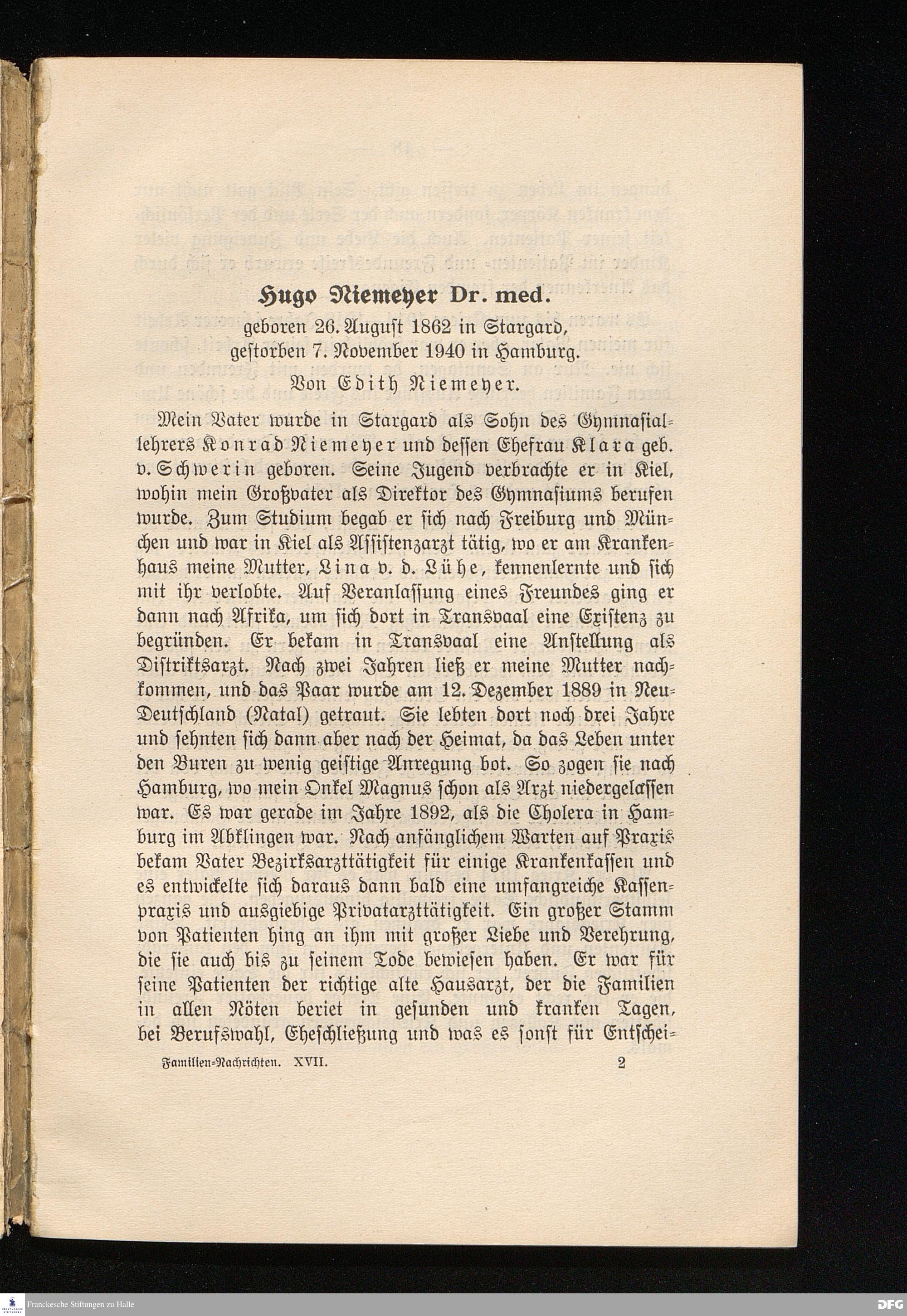 Hugo Niemeyer Dr. med.

geboren 26. August 1862 in Stargard, gestorben 7. November 1940 in Hamburg.

Von Edith Niemeyer.

Mein Vater wurde in Stargard als Sohn des Gymnasiallehrers Konrad Niemeyer und dessen Ehefrau Klara geb. v. Schwerin geboren. Seine Jugend verbrachte er in Kiel, wohin mein Großvater als Direktor des Gymnasiums berufen wurde. Zum Studium begab er sich nach Freiburg und München und war in Kiel als Assistenzarzt tätig, wo er am Krankenhaus meine Mutter, Lina v. d. Lühe, kennenlernte und sich mit ihr verlobte. Auf Veranlassung eines Freundes ging er dann nach Afrika, um sich dort in Transvaal eine Existenz zu begründen. Er bekam in Transvaal eine Anstellung als Distriktsarzt. Nach zwei Jahren ließ er meine Mutter nachkommen, und das Paar wurde am 12. Dezember 1889 in Neu-Deutschland (Natal) getraut. Sie lebten dort noch drei Jahre und sehnten sich dann aber nach der Heimat, da das Leben unter den Buren zu wenig geistige Anregung bot. So zogen sie nach Hamburg, wo mein Onkel Magnus schon als Arzt niedergelassen war. Es war gerade im Jahre 1892, als die Cholera in Hamburg im Abklingen war. Nach anfänglichem Warten auf Praxis bekam Vater Bezirksarzttätigkeit für einige Krankenkassen und es entwickelte sich daraus dann bald eine umfangreiche Kassenpraxis und ausgiebige Privatarzttätigkeit. Ein großer Stamm von Patienten hing an ihm mit großer Liebe und Verehrung, die sie auch bis zu seinem Tode bewiesen haben. Er war für seine Patienten der richtige alte Hausarzt, der die Familien in allen Nöten beriet in gesunden und kranken Tagen, bei Berufswahl, Eheschließung und was es sonst für Entschei-

Familien-Nachrichten. XVII. 2

Franckesche Stiftungen zu Halle

DFG